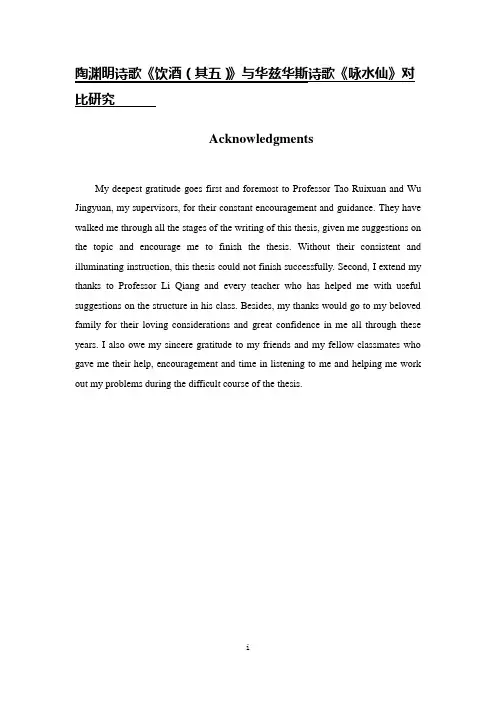 陶渊明诗歌《饮酒（其五）》与华兹华斯诗歌《咏水仙》对比研究

Acknowledgments

My deepest gratitude goes first and foremost to Professor Tao Ruixuan and Wu Jingyuan, my supervisors, for their constant encouragement and guidance. They have walked me through all the stages of the writing of this thesis, given me suggestions on the topic and encourage me to finish the thesis. Without their consistent and illuminating instruction, this thesis could not finish successfully. Second, I extend my thanks to Professor Li Qiang and every teacher who has helped me with useful suggestions on the structure in his class. Besides, my thanks would go to my beloved family for their loving considerations and great confidence in me all through these years. I also owe my sincere gratitude to my friends and my fellow classmates who gave me their help, encouragement and time in listening to me and helping me work out my problems during the difficult course of the thesis.

i